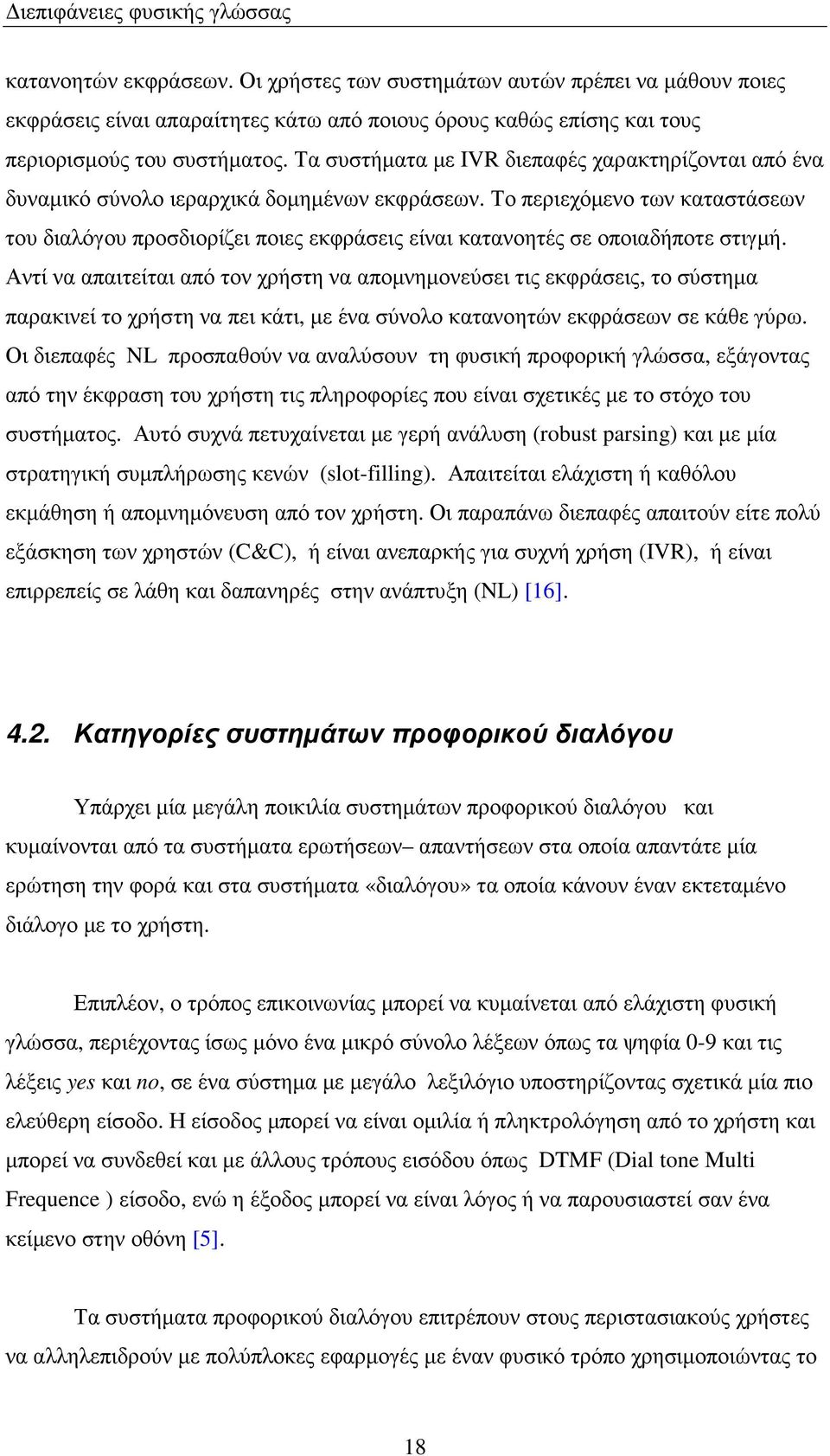 Διεπιφάνειες φυσικής γλώσσας

κατανοητών εκφράσεων. Οι χρήστες των συστημάτων αυτών πρέπει να μάθουν ποιες εκφράσεις είναι απαραίτητες κάτω από ποιους όρους καθώς επίσης και τους περιορισμούς του συστήματος. Τα συστήματα με IVR διεπαφές χαρακτηρίζονται από ένα δυναμικό σύνολο ιεραρχικά δομημένων εκφράσεων. Το περιεχόμενο των καταστάσεων του διαλόγου προσδιορίζει ποιες εκφράσεις είναι κατανοητές σε οποιαδήποτε στιγμή. Αντί να απαιτείται από τον χρήστη να απομνημονεύσει τις εκφράσεις, το σύστημα παρακινεί το χρήστη να πει κάτι, με ένα σύνολο κατανοητών εκφράσεων σε κάθε γύρω. Οι διεπαφές NL προσπαθούν να αναλύσουν τη φυσική προφορική γλώσσα, εξάγοντας από την έκφραση του χρήστη τις πληροφορίες που είναι σχετικές με το στόχο του συστήματος. Αυτό συχνά πετυχαίνεται με γερή ανάλυση (robust parsing) και με μία στρατηγική συμπλήρωσης κενών (slot-filling). Απαιτείται ελάχιστη ή καθόλου εκμάθηση ή απομνημόνευση από τον χρήστη. Οι παραπάνω διεπαφές απαιτούν είτε πολύ εξάσκηση των χρηστών (C&C), ή είναι ανεπαρκής για συχνή χρήση (IVR), ή είναι επιρρεπείς σε λάθη και δαπανηρές στην ανάπτυξη (NL) [16].

4.2. Κατηγορίες συστημάτων προφορικού διαλόγου

Υπάρχει μία μεγάλη ποικιλία συστημάτων προφορικού διαλόγου και κυμαίνονται από τα συστήματα ερωτήσεων– απαντήσεων στα οποία απαντάτε μία ερώτηση την φορά και στα συστήματα «διαλόγου» τα οποία κάνουν έναν εκτεταμένο διάλογο με το χρήστη.

Επιπλέον, ο τρόπος επικοινωνίας μπορεί να κυμαίνεται από ελάχιστη φυσική γλώσσα, περιέχοντας ίσως μόνο ένα μικρό σύνολο λέξεων όπως τα ψηφία 0-9 και τις λέξεις yes και no, σε ένα σύστημα με μεγάλο λεξιλόγιο υποστηρίζοντας σχετικά μία πιο ελεύθερη είσοδο. Η είσοδος μπορεί να είναι ομιλία ή πληκτρολόγηση από το χρήστη και μπορεί να συνδεθεί και με άλλους τρόπους εισόδου όπως DTMF (Dial tone Multi Frequence ) είσοδο, ενώ η έξοδος μπορεί να είναι λόγος ή να παρουσιαστεί σαν ένα κείμενο στην οθόνη [5].

Τα συστήματα προφορικού διαλόγου επιτρέπουν στους περιστασιακούς χρήστες να αλληλεπιδρούν με πολύπλοκες εφαρμογές με έναν φυσικό τρόπο χρησιμοποιώντας το

18